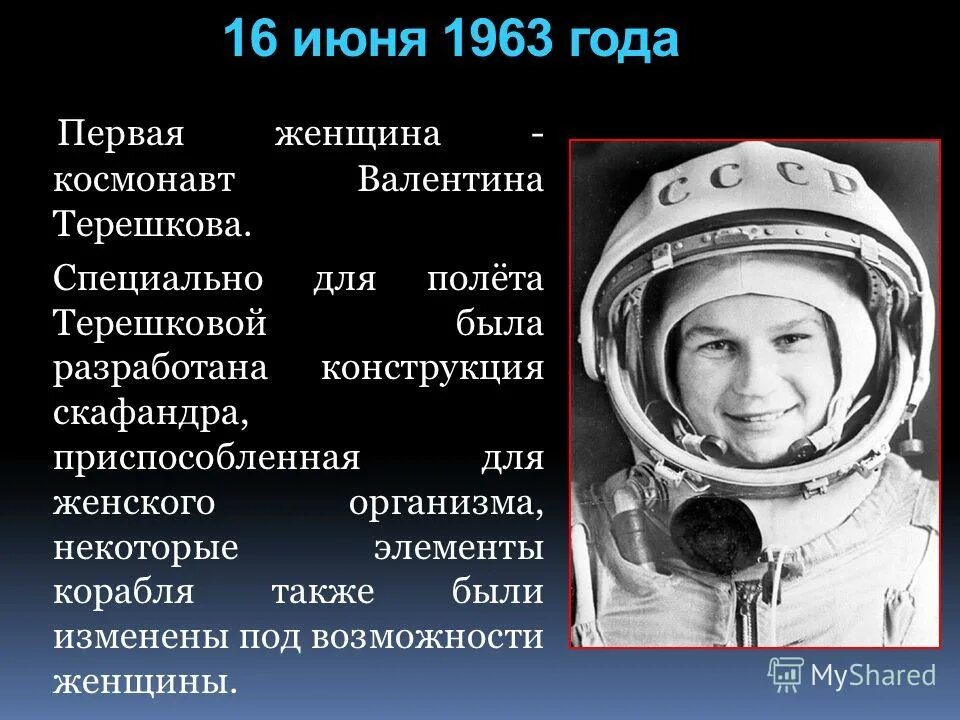 16 июня 1963 года

Первая женщина - космонавт Валентина Терешкова.

Специально для полёта Терешковой была разработана конструкция скафандра, приспособленная для женского организма, некоторые элементы корабля также были изменены под возможности женщины.

СССР

MyShared